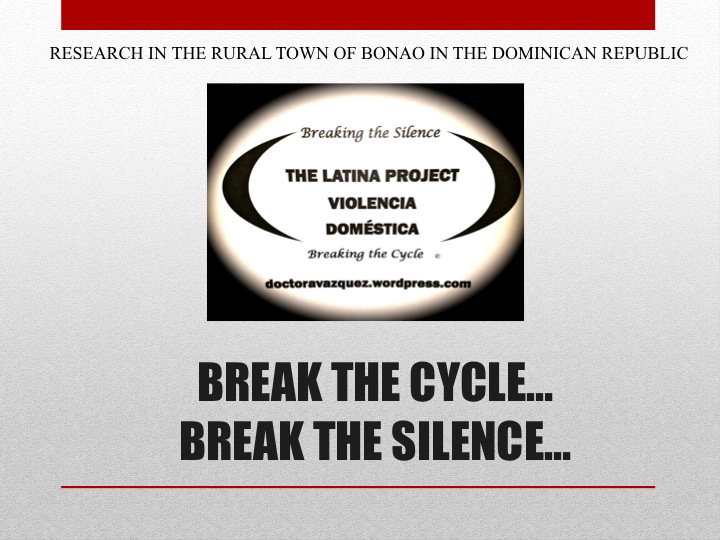 RESEARCH IN THE RURAL TOWN OF BONAO IN THE DOMINICAN REPUBLIC

Breaking the Silence

THE LATINA PROJECT
VIOLENCIA
DOMÉSTICA

Breaking the Cycle ©

doctoravazquez.wordpress.com

BREAK THE CYCLE...
BREAK THE SILENCE...